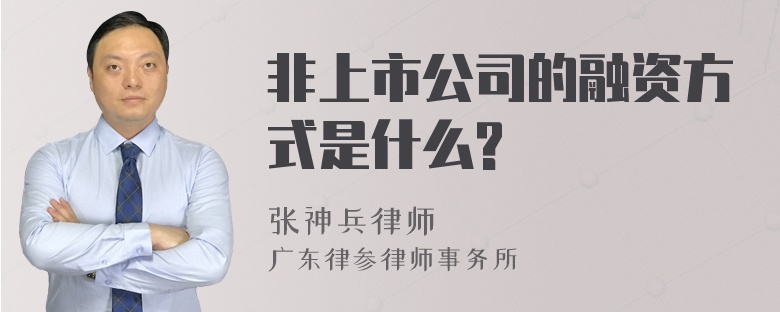 非上市公司的融资方式是什么?

张神兵律师
广东律参律师事务所